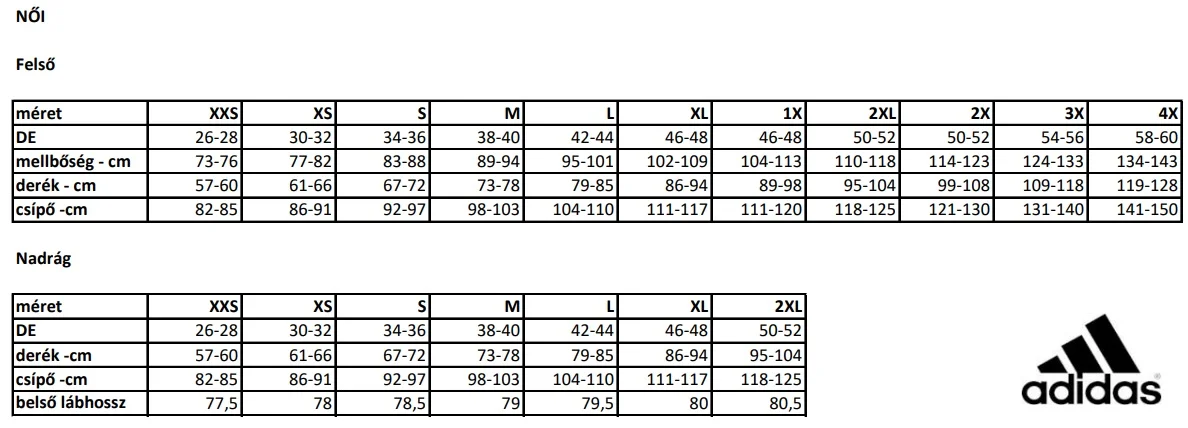 NŐI

Felső

| méret | XXS | XS | S | M | L | XL | 1X | 2XL | 2X | 3X | 4X |
|---|---|---|---|---|---|---|---|---|---|---|---|
| DE | 26-28 | 30-32 | 34-36 | 38-40 | 42-44 | 46-48 | 46-48 | 50-52 | 50-52 | 54-56 | 58-60 |
| mellbőség - cm | 73-76 | 77-82 | 83-88 | 89-94 | 95-101 | 102-109 | 104-113 | 110-118 | 114-123 | 124-133 | 134-143 |
| derék - cm | 57-60 | 61-66 | 67-72 | 73-78 | 79-85 | 86-94 | 89-98 | 95-104 | 99-108 | 109-118 | 119-128 |
| csípő -cm | 82-85 | 86-91 | 92-97 | 98-103 | 104-110 | 111-117 | 111-120 | 118-125 | 121-130 | 131-140 | 141-150 |

Nadrág

| méret | XXS | XS | S | M | L | XL | 2XL |
|---|---|---|---|---|---|---|---|
| DE | 26-28 | 30-32 | 34-36 | 38-40 | 42-44 | 46-48 | 50-52 |
| derék -cm | 57-60 | 61-66 | 67-72 | 73-78 | 79-85 | 86-94 | 95-104 |
| csípő -cm | 82-85 | 86-91 | 92-97 | 98-103 | 104-110 | 111-117 | 118-125 |
| belső lábhossz | 77,5 | 78 | 78,5 | 79 | 79,5 | 80 | 80,5 |

adidas